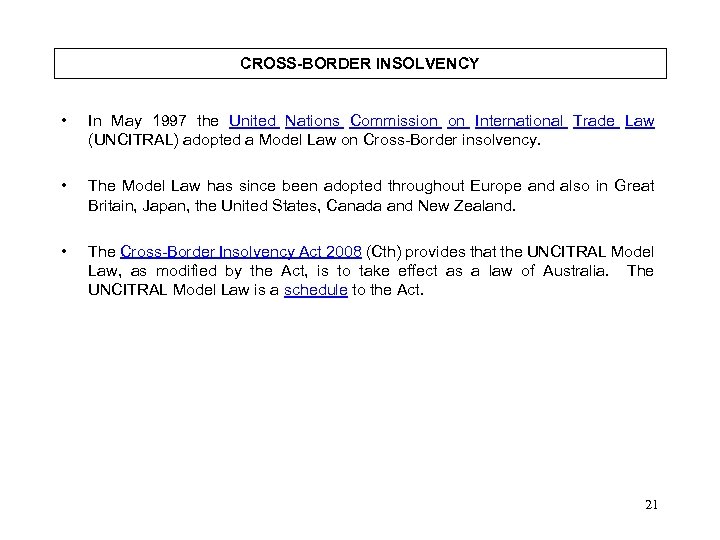 CROSS-BORDER INSOLVENCY

• In May 1997 the United Nations Commission on International Trade Law (UNCITRAL) adopted a Model Law on Cross-Border insolvency.

• The Model Law has since been adopted throughout Europe and also in Great Britain, Japan, the United States, Canada and New Zealand.

• The Cross-Border Insolvency Act 2008 (Cth) provides that the UNCITRAL Model Law, as modified by the Act, is to take effect as a law of Australia. The UNCITRAL Model Law is a schedule to the Act.

21